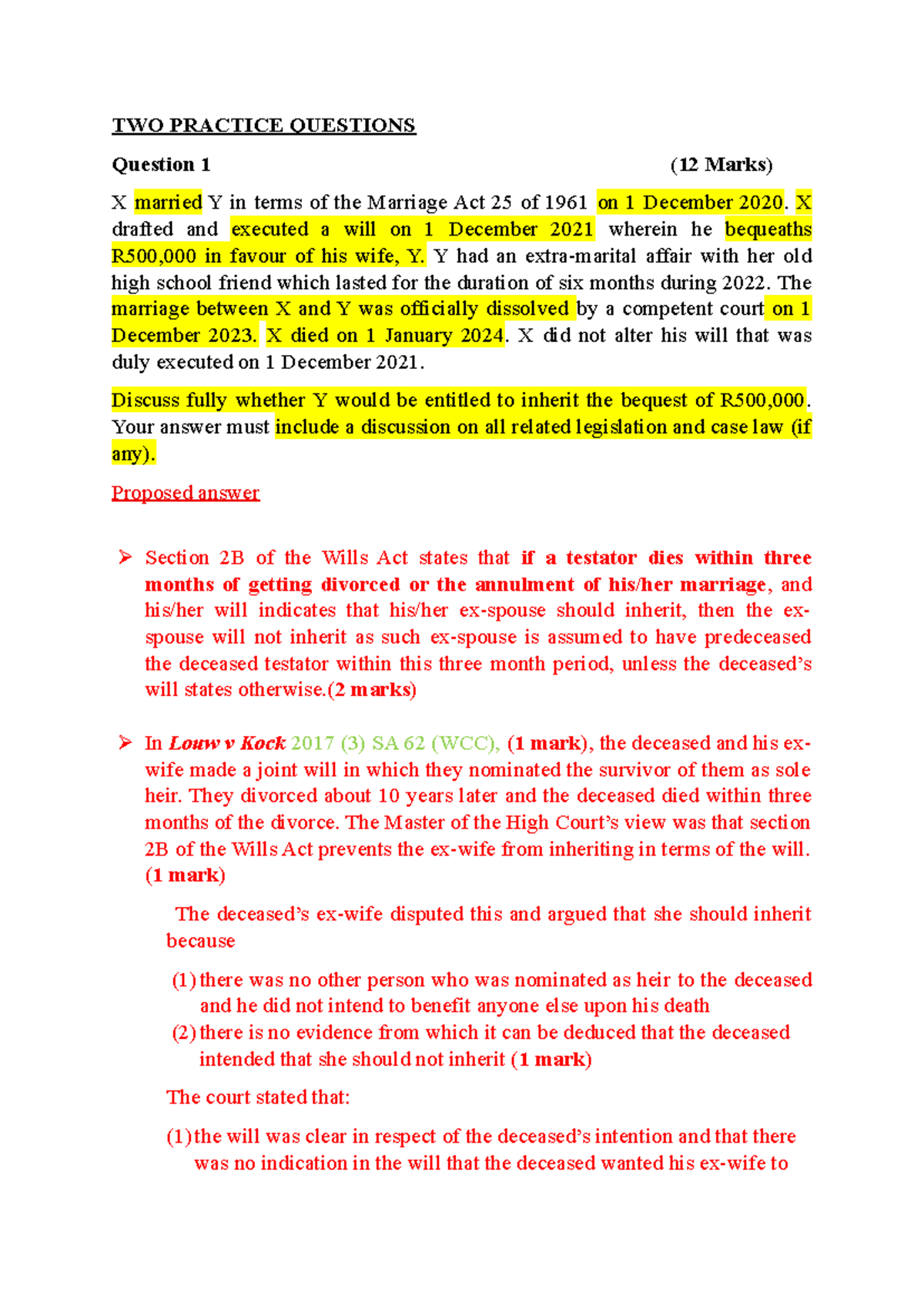 TWO PRACTICE QUESTIONS

Question 1 (12 Marks)

X married Y in terms of the Marriage Act 25 of 1961 on 1 December 2020. X drafted and executed a will on 1 December 2021 wherein he bequeaths R500,000 in favour of his wife, Y. Y had an extra-marital affair with her old high school friend which lasted for the duration of six months during 2022. The marriage between X and Y was officially dissolved by a competent court on 1 December 2023. X died on 1 January 2024. X did not alter his will that was duly executed on 1 December 2021.

Discuss fully whether Y would be entitled to inherit the bequest of R500,000. Your answer must include a discussion on all related legislation and case law (if any).

Proposed answer

➢ Section 2B of the Wills Act states that if a testator dies within three months of getting divorced or the annulment of his/her marriage, and his/her will indicates that his/her ex-spouse should inherit, then the ex-spouse will not inherit as such ex-spouse is assumed to have predeceased the deceased testator within this three month period, unless the deceased's will states otherwise.(2 marks)

➢ In Louw v Kock 2017 (3) SA 62 (WCC), (1 mark), the deceased and his ex-wife made a joint will in which they nominated the survivor of them as sole heir. They divorced about 10 years later and the deceased died within three months of the divorce. The Master of the High Court's view was that section 2B of the Wills Act prevents the ex-wife from inheriting in terms of the will. (1 mark)

The deceased's ex-wife disputed this and argued that she should inherit because

(1) there was no other person who was nominated as heir to the deceased and he did not intend to benefit anyone else upon his death
(2) there is no evidence from which it can be deduced that the deceased intended that she should not inherit (1 mark)

The court stated that:

(1) the will was clear in respect of the deceased's intention and that there was no indication in the will that the deceased wanted his ex-wife to